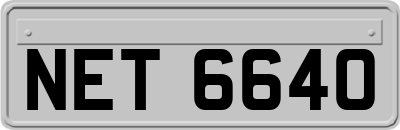 NET 6640